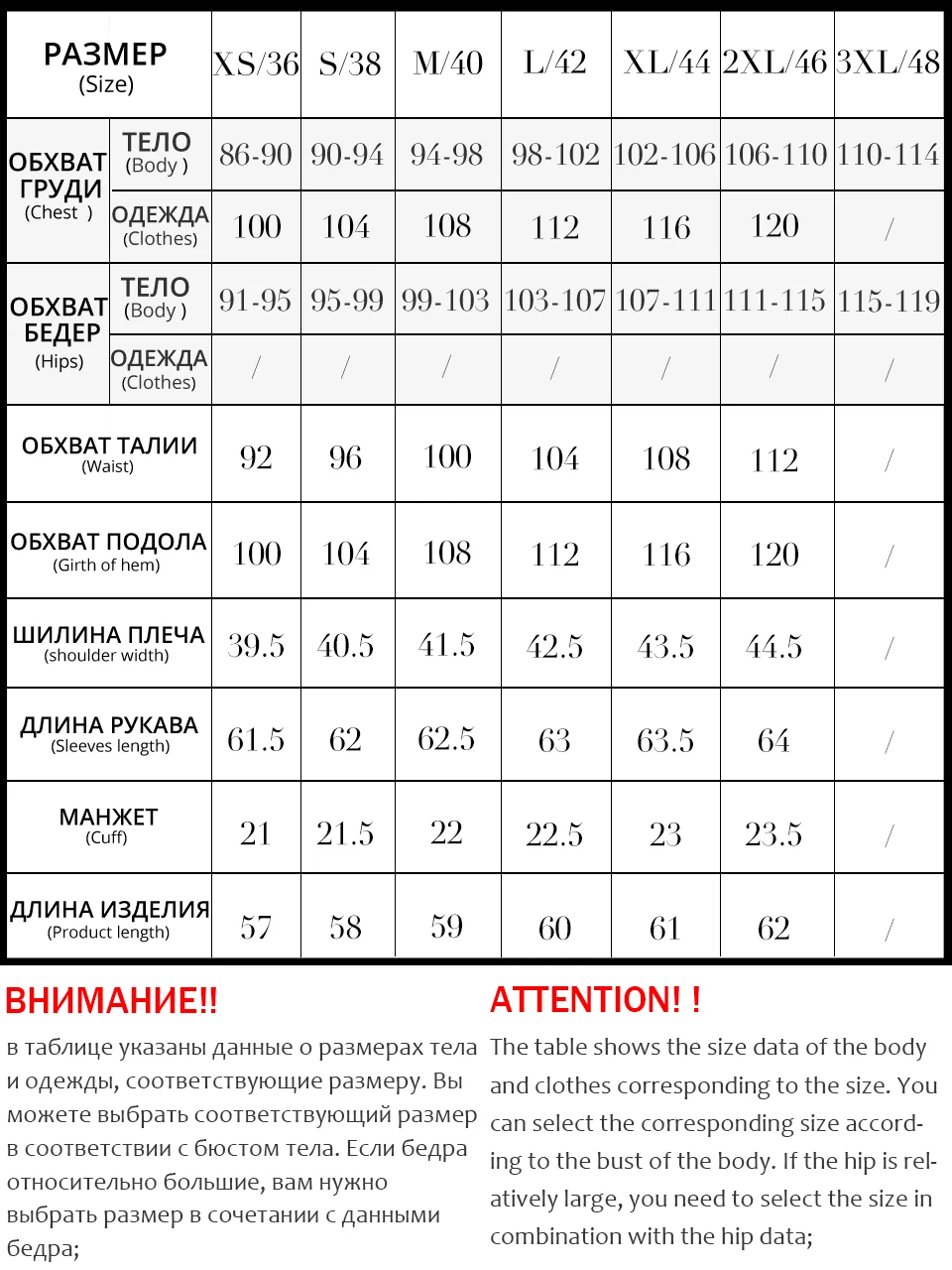 | РАЗМЕР (Size) | | XS/36 | S/38 | M/40 | L/42 | XL/44 | 2XL/46 | 3XL/48 |
|---|---|---|---|---|---|---|---|---|
| ОБХВАТ ГРУДИ (Chest ) | ТЕЛО (Body ) | 86-90 | 90-94 | 94-98 | 98-102 | 102-106 | 106-110 | 110-114 |
| | ОДЕЖДА (Clothes) | 100 | 104 | 108 | 112 | 116 | 120 | / |
| ОБХВАТ БЕДЕР (Hips) | ТЕЛО (Body ) | 91-95 | 95-99 | 99-103 | 103-107 | 107-111 | 111-115 | 115-119 |
| | ОДЕЖДА (Clothes) | / | / | / | / | / | / | / |
| ОБХВАТ ТАЛИИ (Waist) | | 92 | 96 | 100 | 104 | 108 | 112 | / |
| ОБХВАТ ПОДОЛА (Girth of hem) | | 100 | 104 | 108 | 112 | 116 | 120 | / |
| ШИЛИНА ПЛЕЧА (shoulder width) | | 39.5 | 40.5 | 41.5 | 42.5 | 43.5 | 44.5 | / |
| ДЛИНА РУКАВА (Sleeves length) | | 61.5 | 62 | 62.5 | 63 | 63.5 | 64 | / |
| МАНЖЕТ (Cuff) | | 21 | 21.5 | 22 | 22.5 | 23 | 23.5 | / |
| ДЛИНА ИЗДЕЛИЯ (Product length) | | 57 | 58 | 59 | 60 | 61 | 62 | / |

ВНИМАНИЕ!!

в таблице указаны данные о размерах тела и одежды, соответствующие размеру. Вы можете выбрать соответствующий размер в соответствии с бюстом тела. Если бедра относительно большие, вам нужно выбрать размер в сочетании с данными бедра;

ATTENTION! !

The table shows the size data of the body and clothes corresponding to the size. You can select the corresponding size according to the bust of the body. If the hip is relatively large, you need to select the size in combination with the hip data;